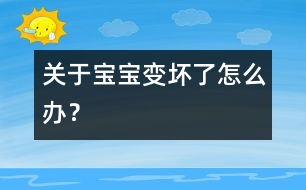 关于宝宝变坏了怎么办？